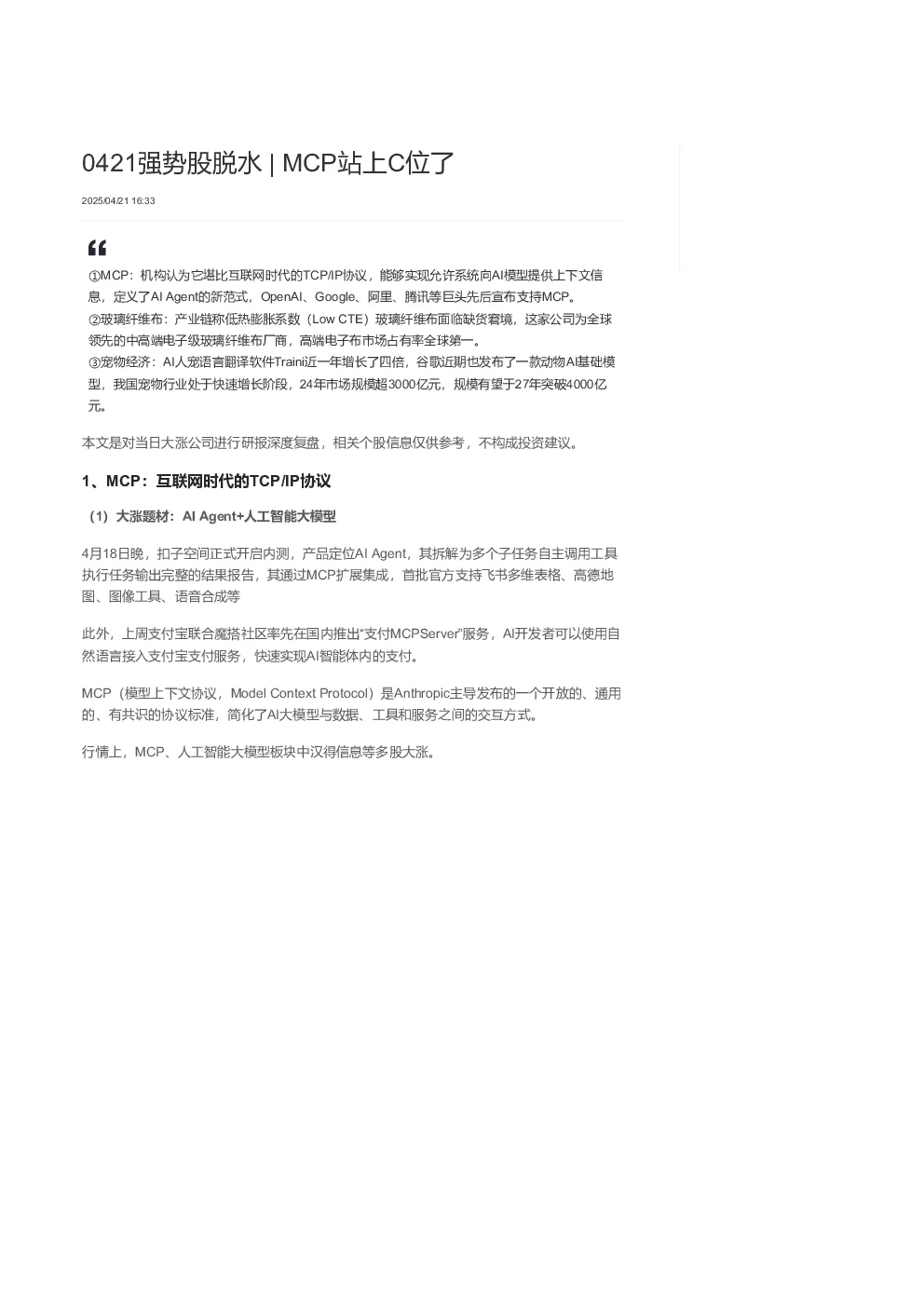 0421强势股脱水 | MCP站上C位了

2025/04/21 16:33

①MCP：机构认为它堪比互联网时代的TCP/IP协议，能够实现允许系统向AI模型提供上下文信息，定义了AI Agent的新范式，OpenAI、Google、阿里、腾讯等巨头先后宣布支持MCP。
②玻璃纤维布：产业链称低热膨胀系数（Low CTE）玻璃纤维布面临缺货窘境，这家公司为全球领先的中高端电子级玻璃纤维布厂商，高端电子布市场占有率全球第一。
③宠物经济：AI人宠语言翻译软件Traini近一年增长了四倍，谷歌近期也发布了一款动物AI基础模型，我国宠物行业处于快速增长阶段，24年市场规模超3000亿元，规模有望于27年突破4000亿元。

本文是对当日大涨公司进行研报深度复盘，相关个股信息仅供参考，不构成投资建议。

1、MCP：互联网时代的TCP/IP协议

（1）大涨题材：AI Agent+人工智能大模型

4月18日晚，扣子空间正式开启内测，产品定位AI Agent，其拆解为多个子任务自主调用工具执行任务输出完整的结果报告，其通过MCP扩展集成，首批官方支持飞书多维表格、高德地图、图像工具、语音合成等

此外，上周支付宝联合魔搭社区率先在国内推出“支付MCPServer”服务，AI开发者可以使用自然语言接入支付宝支付服务，快速实现AI智能体内的支付。

MCP（模型上下文协议，Model Context Protocol）是Anthropic主导发布的一个开放的、通用的、有共识的协议标准，简化了AI大模型与数据、工具和服务之间的交互方式。

行情上，MCP、人工智能大模型板块中汉得信息等多股大涨。